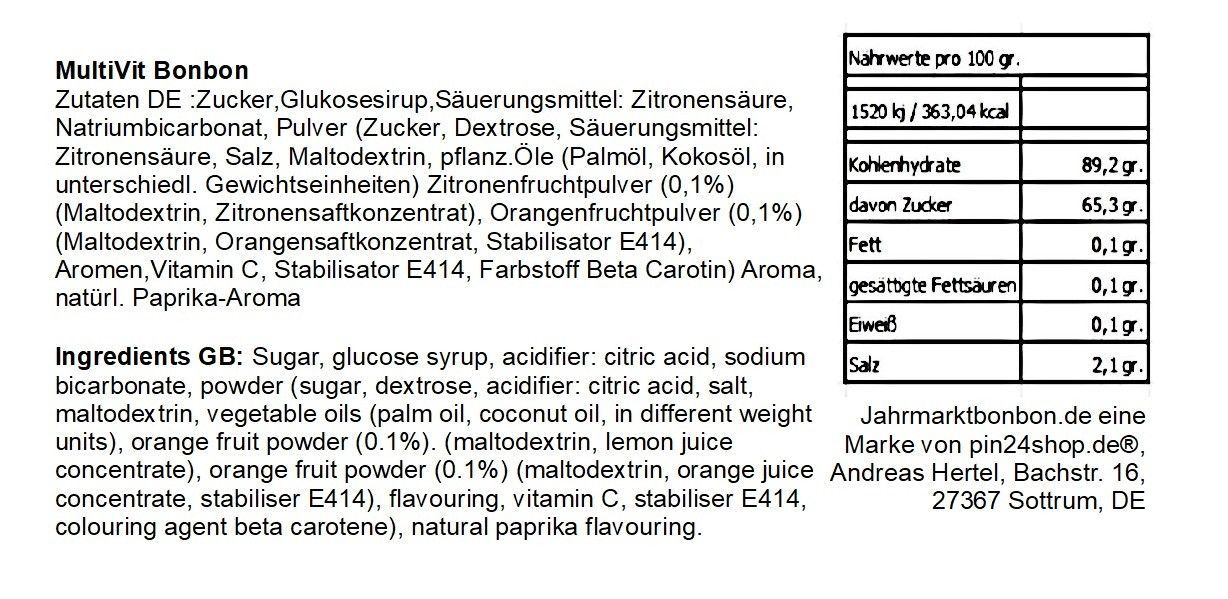 MultiVit Bonbon
Zutaten DE :Zucker,Glukosesirup,Säuerungsmittel: Zitronensäure, Natriumbicarbonat, Pulver (Zucker, Dextrose, Säuerungsmittel: Zitronensäure, Salz, Maltodextrin, pflanz.Öle (Palmöl, Kokosöl, in unterschiedl. Gewichtseinheiten) Zitronenfruchtpulver (0,1%) (Maltodextrin, Zitronensaftkonzentrat), Orangenfruchtpulver (0,1%) (Maltodextrin, Orangensaftkonzentrat, Stabilisator E414), Aromen,Vitamin C, Stabilisator E414, Farbstoff Beta Carotin) Aroma, natürl. Paprika-Aroma

Ingredients GB: Sugar, glucose syrup, acidifier: citric acid, sodium bicarbonate, powder (sugar, dextrose, acidifier: citric acid, salt, maltodextrin, vegetable oils (palm oil, coconut oil, in different weight units), orange fruit powder (0.1%). (maltodextrin, lemon juice concentrate), orange fruit powder (0.1%) (maltodextrin, orange juice concentrate, stabiliser E414), flavouring, vitamin C, stabiliser E414, colouring agent beta carotene), natural paprika flavouring.

| Nährwerte pro 100 gr. | |
|---|---|
| 1520 kj / 363,04 kcal | |
| Kohlenhydrate | 89,2 gr. |
| davon Zucker | 65,3 gr. |
| Fett | 0,1 gr. |
| gesättigte Fettsäuren | 0,1 gr. |
| Eiweiß | 0,1 gr. |
| Salz | 2,1 gr. |

Jahrmarktbonbon.de eine Marke von pin24shop.de®, Andreas Hertel, Bachstr. 16, 27367 Sottrum, DE